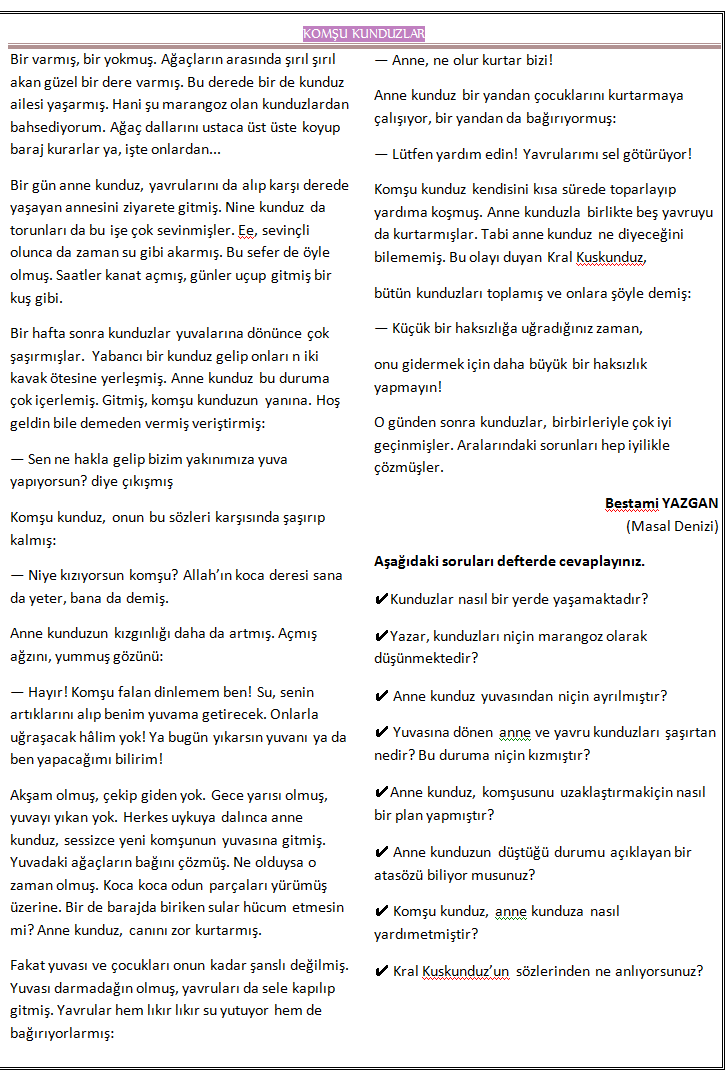 KOMŞU KUNDUZLAR

Bir varmış, bir yokmuş. Ağaçların arasında şırıl şırıl akan güzel bir dere varmış. Bu derede bir de kunduz ailesi yaşarmış. Hani şu marangoz olan kunduzlardan bahsediyorum. Ağaç dallarını ustaca üst üste koyup baraj kurarlar ya, işte onlardan...

Bir gün anne kunduz, yavrularını da alıp karşı derede yaşayan annesini ziyarete gitmiş. Nine kunduz da torunları da bu işe çok sevinmişler. Ee, sevinçli olunca da zaman su gibi akarmış. Bu sefer de öyle olmuş. Saatler kanat açmış, günler uçup gitmiş bir kuş gibi.

Bir hafta sonra kunduzlar yuvalarına dönünce çok şaşırmışlar. Yabancı bir kunduz gelip onları n iki kavak ötesine yerleşmiş. Anne kunduz bu duruma çok içerlemiş. Gitmiş, komşu kunduzun yanına. Hoş geldin bile demeden vermiş veriştirmiş:

— Sen ne hakla gelip bizim yakınımıza yuva yapıyorsun? diye çıkışmış

Komşu kunduz, onun bu sözleri karşısında şaşırıp kalmış:

— Niye kızıyorsun komşu? Allah'ın koca deresi sana da yeter, bana da demiş.

Anne kunduzun kızgınlığı daha da artmış. Açmış ağzını, yummuş gözünü:

— Hayır! Komşu falan dinlemem ben! Su, senin artıklarını alıp benim yuvama getirecek. Onlarla uğraşacak hâlim yok! Ya bugün yıkarsın yuvanı ya da ben yapacağımı bilirim!

Akşam olmuş, çekip giden yok. Gece yarısı olmuş, yuvayı yıkan yok. Herkes uykuya dalınca anne kunduz, sessizce yeni komşunun yuvasına gitmiş. Yuvadaki ağaçların bağını çözmüş. Ne olduysa o zaman olmuş. Koca koca odun parçaları yürümüş üzerine. Bir de barajda biriken sular hücum etmesin mi? Anne kunduz, canını zor kurtarmış.

Fakat yuvası ve çocukları onun kadar şanslı değilmiş. Yuvası darmadağın olmuş, yavruları da sele kapılıp gitmiş. Yavrular hem lıkır lıkır su yutuyor hem de bağırıyorlarmış:

— Anne, ne olur kurtar bizi!

Anne kunduz bir yandan çocuklarını kurtarmaya çalışıyor, bir yandan da bağırıyormuş:

— Lütfen yardım edin! Yavrularımı sel götürüyor!

Komşu kunduz kendisini kısa sürede toparlayıp yardıma koşmuş. Anne kunduzla birlikte beş yavruyu da kurtarmışlar. Tabi anne kunduz ne diyeceğini bilememiş. Bu olayı duyan Kral Kuskunduz,

bütün kunduzları toplamış ve onlara şöyle demiş:

— Küçük bir haksızlığa uğradığınız zaman,

onu gidermek için daha büyük bir haksızlık yapmayın!

O günden sonra kunduzlar, birbirleriyle çok iyi geçinmişler. Aralarındaki sorunları hep iyilikle çözmüşler.

Bestami YAZGAN
(Masal Denizi)

Aşağıdaki soruları defterde cevaplayınız.

✔Kunduzlar nasıl bir yerde yaşamaktadır?

✔Yazar, kunduzları niçin marangoz olarak düşünmektedir?

✔ Anne kunduz yuvasından niçin ayrılmıştır?

✔ Yuvasına dönen anne ve yavru kunduzları şaşırtan nedir? Bu duruma niçin kızmıştır?

✔Anne kunduz, komşusunu uzaklaştırmakiçin nasıl bir plan yapmıştır?

✔ Anne kunduzun düştüğü durumu açıklayan bir atasözü biliyor musunuz?

✔ Komşu kunduz, anne kunduza nasıl yardımetmiştir?

✔ Kral Kuskunduz'un sözlerinden ne anlıyorsunuz?